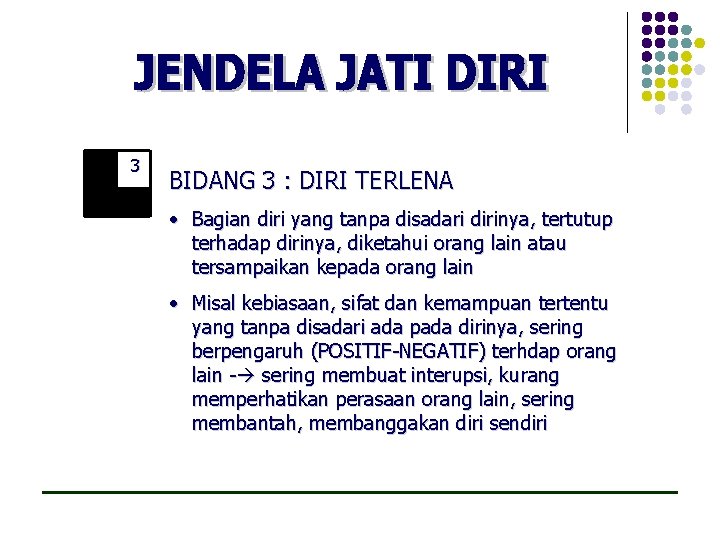 JENDELA JATI DIRI

3

BIDANG 3 : DIRI TERLENA

• Bagian diri yang tanpa disadari dirinya, tertutup terhadap dirinya, diketahui orang lain atau tersampaikan kepada orang lain

• Misal kebiasaan, sifat dan kemampuan tertentu yang tanpa disadari ada pada dirinya, sering berpengaruh (POSITIF-NEGATIF) terhdap orang lain -→ sering membuat interupsi, kurang memperhatikan perasaan orang lain, sering membantah, membanggakan diri sendiri